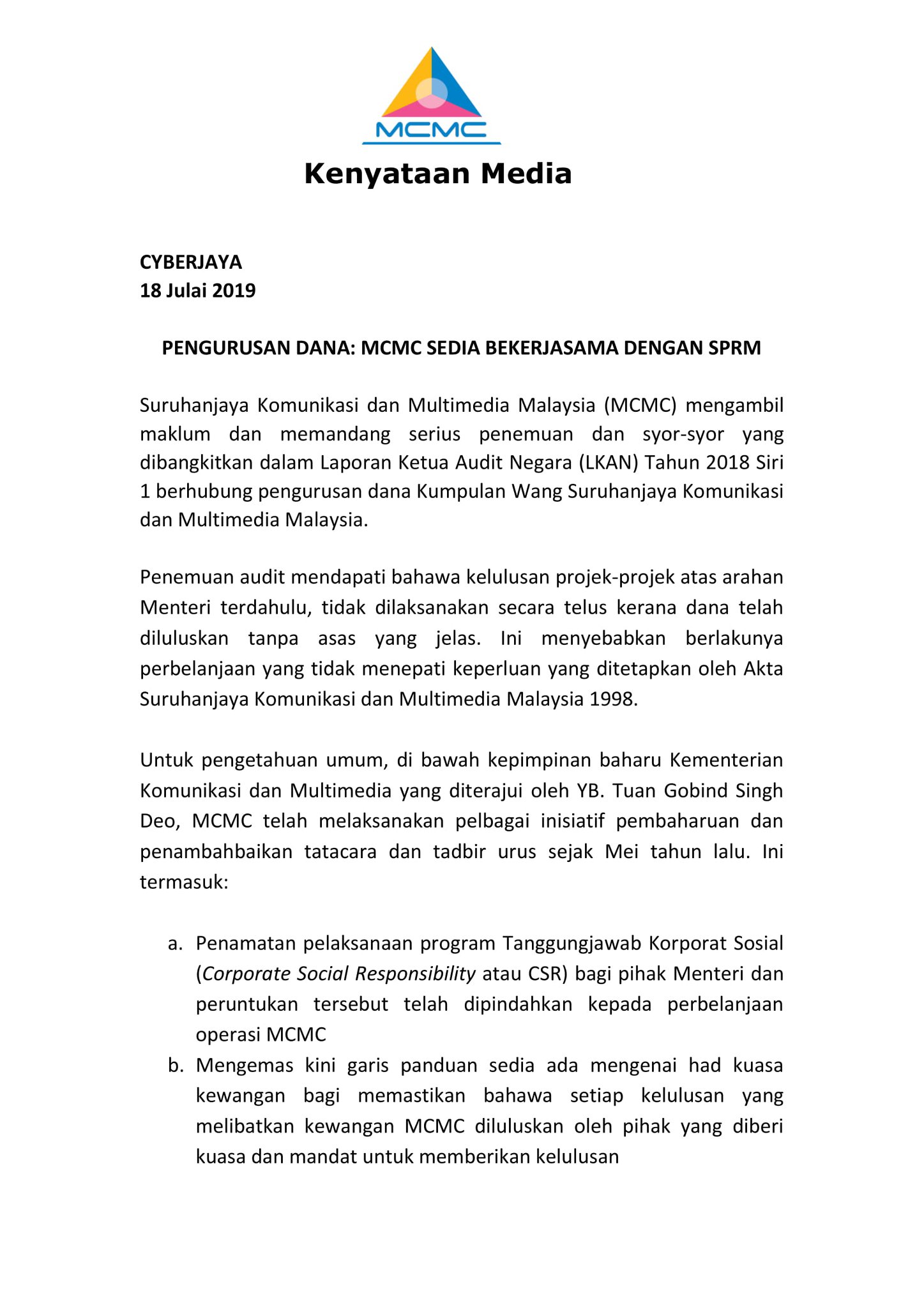 MCMC

Kenyataan Media

CYBERJAYA
18 Julai 2019

PENGURUSAN DANA: MCMC SEDIA BEKERJASAMA DENGAN SPRM

Suruhanjaya Komunikasi dan Multimedia Malaysia (MCMC) mengambil maklum dan memandang serius penemuan dan syor-syor yang dibangkitkan dalam Laporan Ketua Audit Negara (LKAN) Tahun 2018 Siri 1 berhubung pengurusan dana Kumpulan Wang Suruhanjaya Komunikasi dan Multimedia Malaysia.

Penemuan audit mendapati bahawa kelulusan projek-projek atas arahan Menteri terdahulu, tidak dilaksanakan secara telus kerana dana telah diluluskan tanpa asas yang jelas. Ini menyebabkan berlakunya perbelanjaan yang tidak menepati keperluan yang ditetapkan oleh Akta Suruhanjaya Komunikasi dan Multimedia Malaysia 1998.

Untuk pengetahuan umum, di bawah kepimpinan baharu Kementerian Komunikasi dan Multimedia yang diterajui oleh YB. Tuan Gobind Singh Deo, MCMC telah melaksanakan pelbagai inisiatif pembaharuan dan penambahbaikan tatacara dan tadbir urus sejak Mei tahun lalu. Ini termasuk:

a. Penamatan pelaksanaan program Tanggungjawab Korporat Sosial (Corporate Social Responsibility atau CSR) bagi pihak Menteri dan peruntukan tersebut telah dipindahkan kepada perbelanjaan operasi MCMC
b. Mengemas kini garis panduan sedia ada mengenai had kuasa kewangan bagi memastikan bahawa setiap kelulusan yang melibatkan kewangan MCMC diluluskan oleh pihak yang diberi kuasa dan mandat untuk memberikan kelulusan